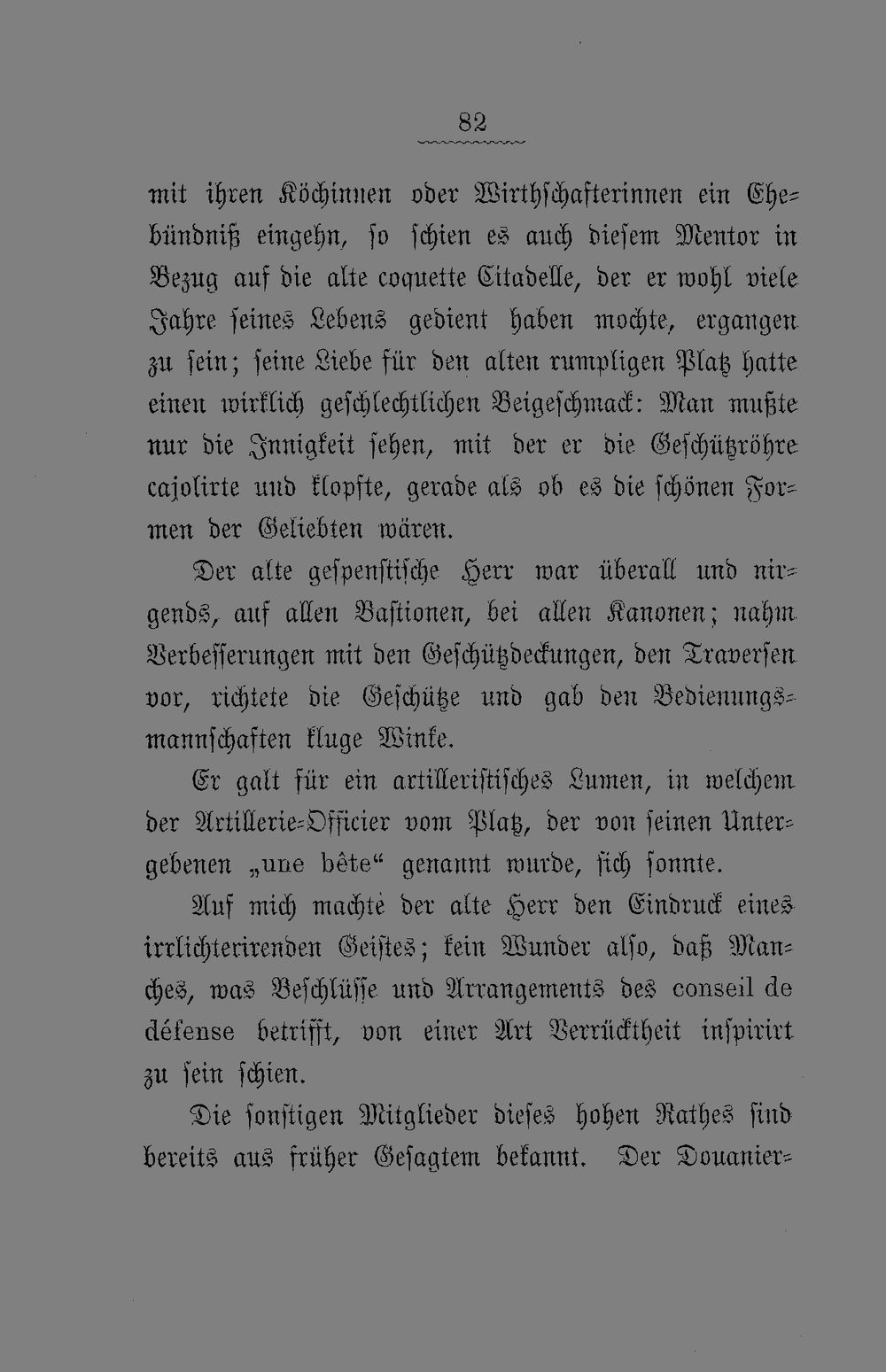 82

mit ihren Köchinnen oder Wirthschafterinnen ein Ehebündniß eingehn, so schien es auch diesem Mentor in Bezug auf die alte coquette Citadelle, der er wohl viele Jahre seines Lebens gedient haben mochte, ergangen zu sein; seine Liebe für den alten rumpligen Platz hatte einen wirklich geschlechtlichen Beigeschmack: Man mußte nur die Innigkeit sehen, mit der er die Geschützröhre cajolirte und klopfte, gerade als ob es die schönen Formen der Geliebten wären.

Der alte gespenstische Herr war überall und nirgends, auf allen Bastionen, bei allen Kanonen; nahm Verbesserungen mit den Geschützdeckungen, den Traversen vor, richtete die Geschütze und gab den Bedienungsmannschaften kluge Winke.

Er galt für ein artilleristisches Lumen, in welchem der Artillerie-Officier vom Platz, der von seinen Untergebenen „une bête“ genannt wurde, sich sonnte.

Auf mich machte der alte Herr den Eindruck eines irrlichterirenden Geistes; kein Wunder also, daß Manches, was Beschlüsse und Arrangements des conseil de défense betrifft, von einer Art Verrücktheit inspirirt zu sein schien.

Die sonstigen Mitglieder dieses hohen Rathes sind bereits aus früher Gesagtem bekannt. Der Douanier-